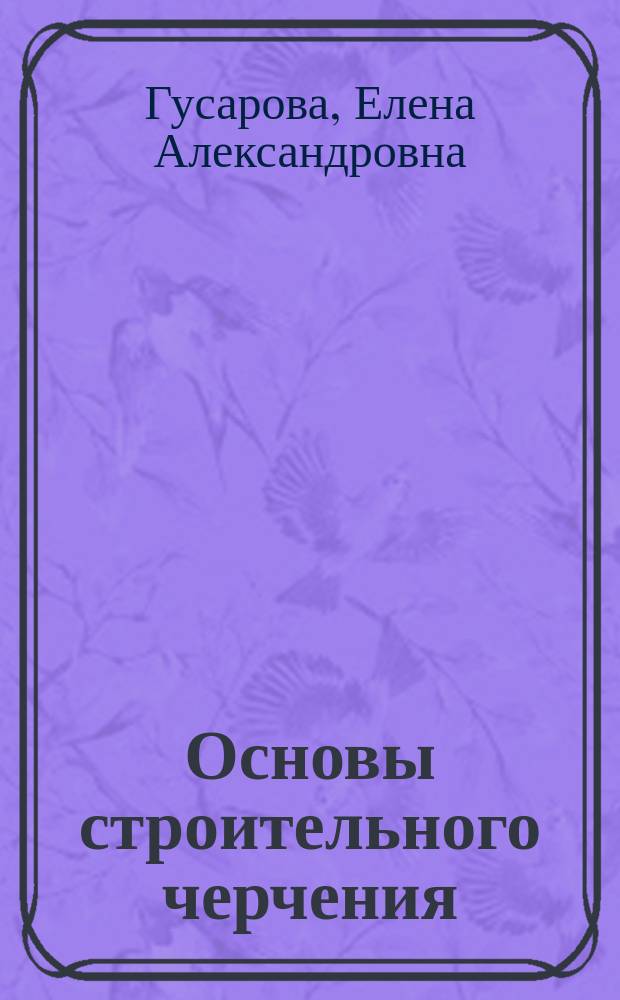 Гусарова, Елена Александровна

Основы строительного черчения